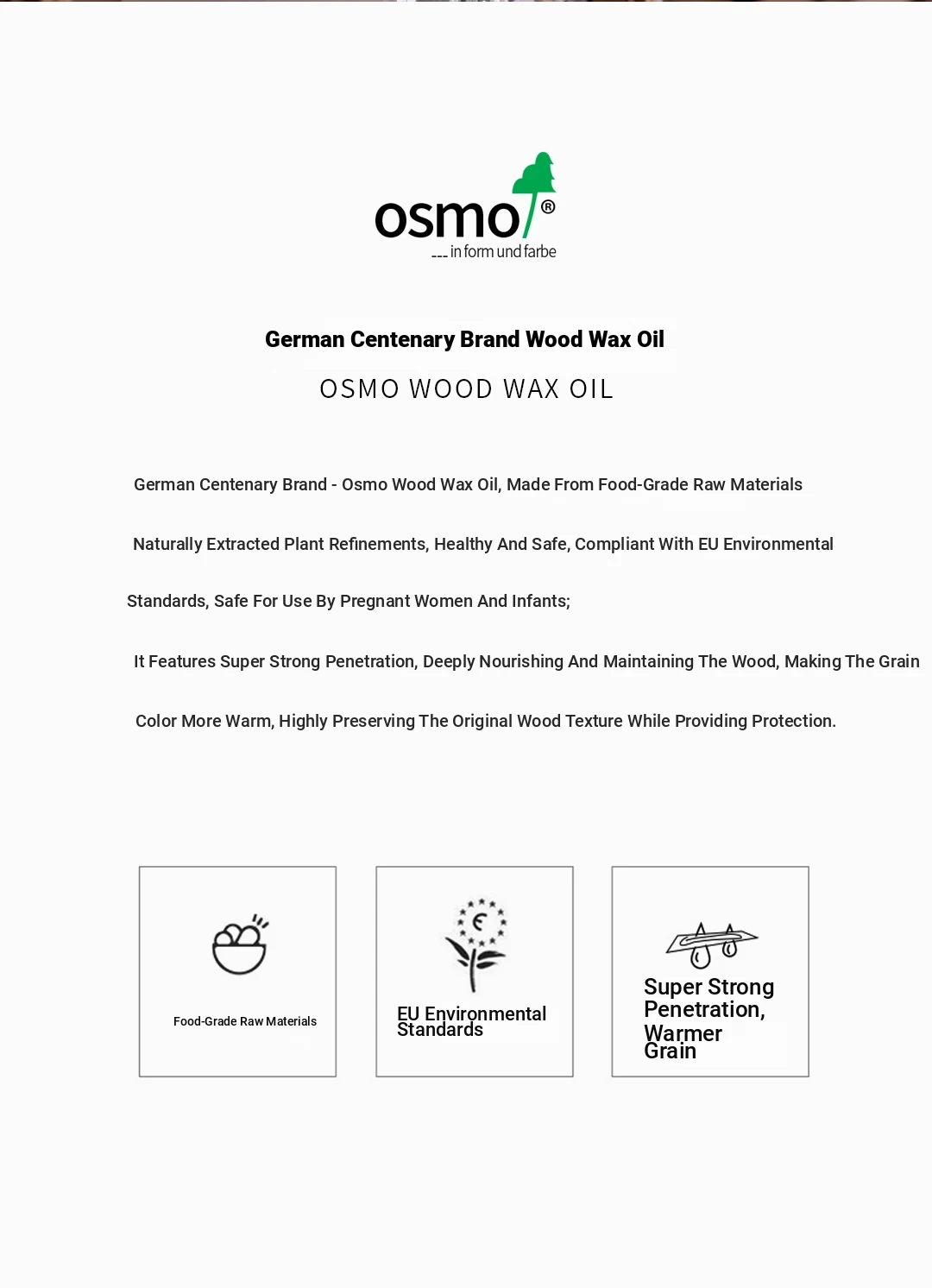 osmo®
--- in form und farbe

German Centenary Brand Wood Wax Oil

OSMO WOOD WAX OIL

German Centenary Brand - Osmo Wood Wax Oil, Made From Food-Grade Raw Materials

Naturally Extracted Plant Refinements, Healthy And Safe, Compliant With EU Environmental Standards, Safe For Use By Pregnant Women And Infants;

It Features Super Strong Penetration, Deeply Nourishing And Maintaining The Wood, Making The Grain Color More Warm, Highly Preserving The Original Wood Texture While Providing Protection.

Food-Grade Raw Materials

€

EU Environmental Standards

Super Strong Penetration, Warmer Grain